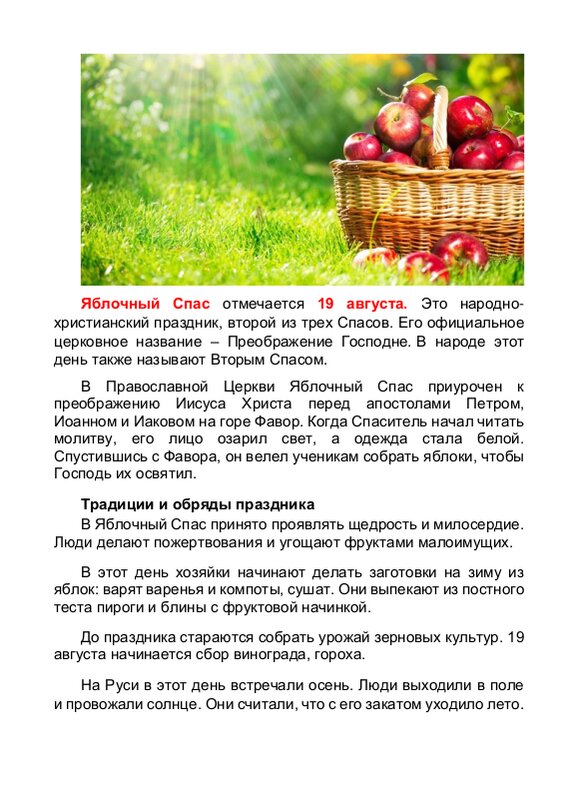 Яблочный Спас отмечается 19 августа. Это народно-христианский праздник, второй из трех Спасов. Его официальное церковное название – Преображение Господне. В народе этот день также называют Вторым Спасом.

В Православной Церкви Яблочный Спас приурочен к преображению Иисуса Христа перед апостолами Петром, Иоанном и Иаковом на горе Фавор. Когда Спаситель начал читать молитву, его лицо озарил свет, а одежда стала белой. Спустившись с Фавора, он велел ученикам собрать яблоки, чтобы Господь их освятил.

Традиции и обряды праздника

В Яблочный Спас принято проявлять щедрость и милосердие. Люди делают пожертвования и угощают фруктами малоимущих.

В этот день хозяйки начинают делать заготовки на зиму из яблок: варят варенья и компоты, сушат. Они выпекают из постного теста пироги и блины с фруктовой начинкой.

До праздника стараются собрать урожай зерновых культур. 19 августа начинается сбор винограда, гороха.

На Руси в этот день встречали осень. Люди выходили в поле и провожали солнце. Они считали, что с его закатом уходило лето.